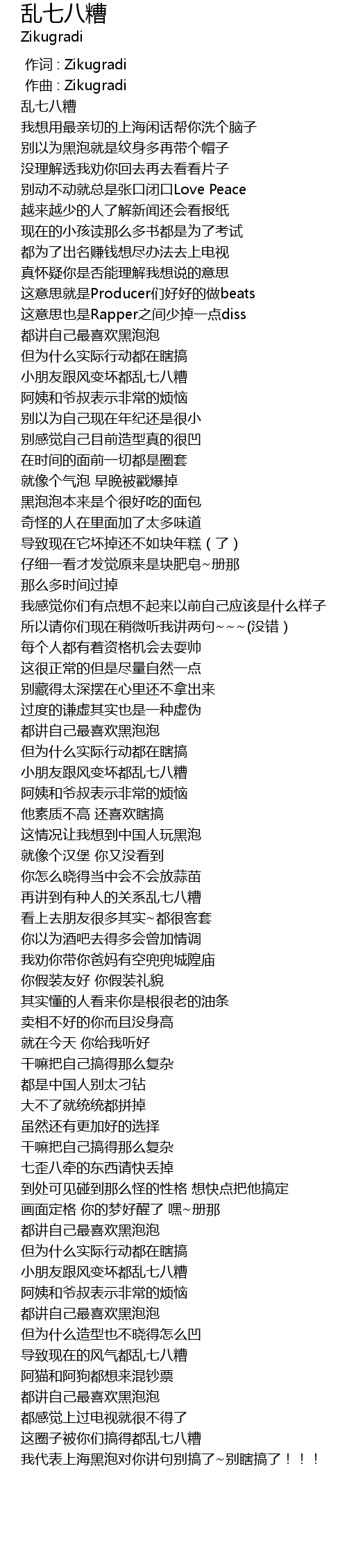 乱七八糟
Zikugradi

作词 : Zikugradi
作曲 : Zikugradi
乱七八糟
我想用最亲切的上海闲话帮你洗个脑子
别以为黑泡就是纹身多再带个帽子
没理解透我劝你回去再去看看片子
别动不动就总是张口闭口Love Peace
越来越少的人了解新闻还会看报纸
现在的小孩读那么多书都是为了考试
都为了出名赚钱想尽办法去上电视
真怀疑你是否能理解我想说的意思
这意思就是Producer们好好的做beats
这意思也是Rapper之间少掉一点diss
都讲自己最喜欢黑泡泡
但为什么实际行动都在瞎搞
小朋友跟风变坏都乱七八糟
阿姨和爷叔表示非常的烦恼
别以为自己现在年纪还是很小
别感觉自己目前造型真的很凹
在时间的面前一切都是圈套
就像个气泡 早晚被戳爆掉
黑泡泡本来是个很好吃的面包
奇怪的人在里面加了太多味道
导致现在它坏掉还不如块年糕（了）
仔细一看才发觉原来是块肥皂~册那
那么多时间过掉
我感觉你们有点想不起来以前自己应该是什么样子
所以请你们现在稍微听我讲两句~~~(没错)
每个人都有着资格机会去耍帅
这很正常的但是尽量自然一点
别藏得太深摆在心里还不拿出来
过度的谦虚其实也是一种虚伪
都讲自己最喜欢黑泡泡
但为什么实际行动都在瞎搞
小朋友跟风变坏都乱七八糟
阿姨和爷叔表示非常的烦恼
他素质不高 还喜欢瞎搞
这情况让我想到中国人玩黑泡
就像个汉堡 你又没看到
你怎么晓得当中会不会放蒜苗
再讲到有种人的关系乱七八糟
看上去朋友很多其实~都很客套
你以为酒吧去得多会曾加情调
我劝你带你爸妈有空兜兜城隍庙
你假装友好 你假装礼貌
其实懂的人看来你是根很老的油条
卖相不好的你而且没身高
就在今天 你给我听好
干嘛把自己搞得那么复杂
都是中国人别太刁钻
大不了就统统都拼掉
虽然还有更加好的选择
干嘛把自己搞得那么复杂
七歪八牵的东西请快丢掉
到处可见碰到那么怪的性格 想快点把他搞定
画面定格 你的梦好醒了 嘿~册那
都讲自己最喜欢黑泡泡
但为什么实际行动都在瞎搞
小朋友跟风变坏都乱七八糟
阿姨和爷叔表示非常的烦恼
都讲自己最喜欢黑泡泡
但为什么造型也不晓得怎么凹
导致现在的风气都乱七八糟
阿猫和阿狗都想来混钞票
都讲自己最喜欢黑泡泡
都感觉上过电视就很不得了
这圈子被你们搞得都乱七八糟
我代表上海黑泡对你讲句别搞了~别瞎搞了！！！